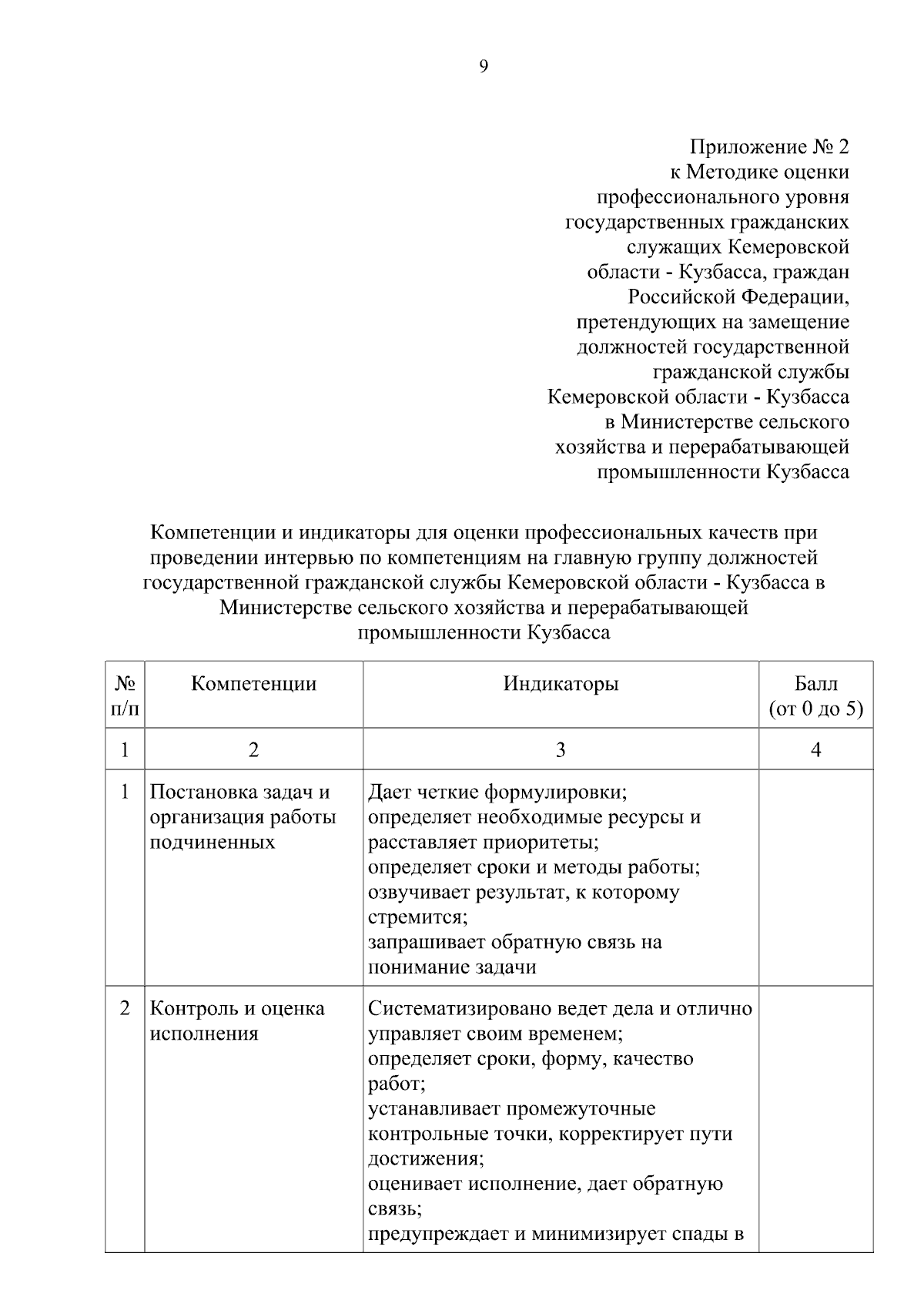 9

Приложение № 2
к Методике оценки
профессионального уровня
государственных гражданских
служащих Кемеровской
области - Кузбасса, граждан
Российской Федерации,
претендующих на замещение
должностей государственной
гражданской службы
Кемеровской области - Кузбасса
в Министерстве сельского
хозяйства и перерабатывающей
промышленности Кузбасса

Компетенции и индикаторы для оценки профессиональных качеств при проведении интервью по компетенциям на главную группу должностей государственной гражданской службы Кемеровской области - Кузбасса в Министерстве сельского хозяйства и перерабатывающей промышленности Кузбасса

| № п/п | Компетенции | Индикаторы | Балл (от 0 до 5) |
|---|---|---|---|
| 1 | 2 | 3 | 4 |
| 1 | Постановка задач и организация работы подчиненных | Дает четкие формулировки; определяет необходимые ресурсы и расставляет приоритеты; определяет сроки и методы работы; озвучивает результат, к которому стремится; запрашивает обратную связь на понимание задачи | |
| 2 | Контроль и оценка исполнения | Систематизировано ведет дела и отлично управляет своим временем; определяет сроки, форму, качество работ; устанавливает промежуточные контрольные точки, корректирует пути достижения; оценивает исполнение, дает обратную связь; предупреждает и минимизирует спады в | |